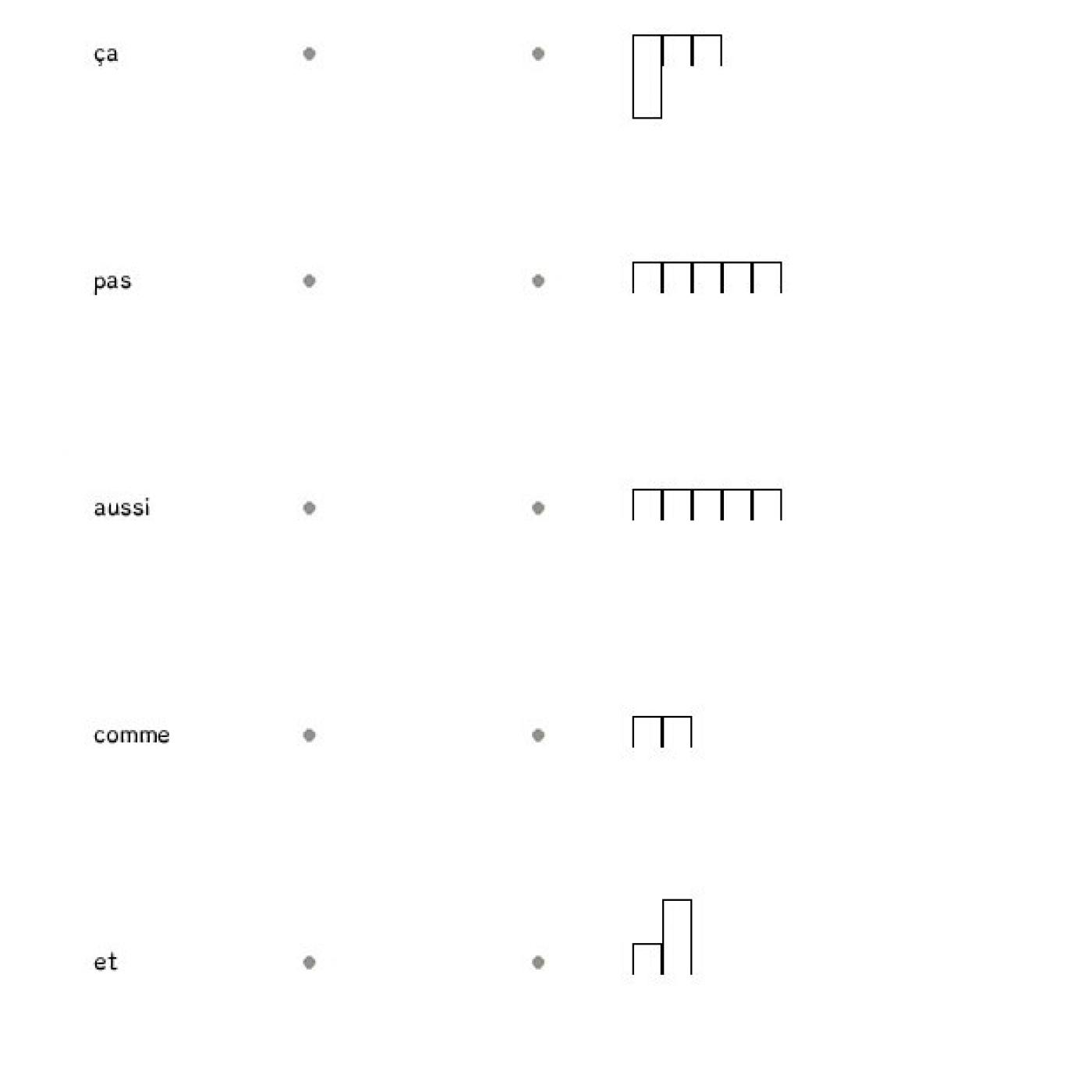 ça

pas

aussi

comme

et